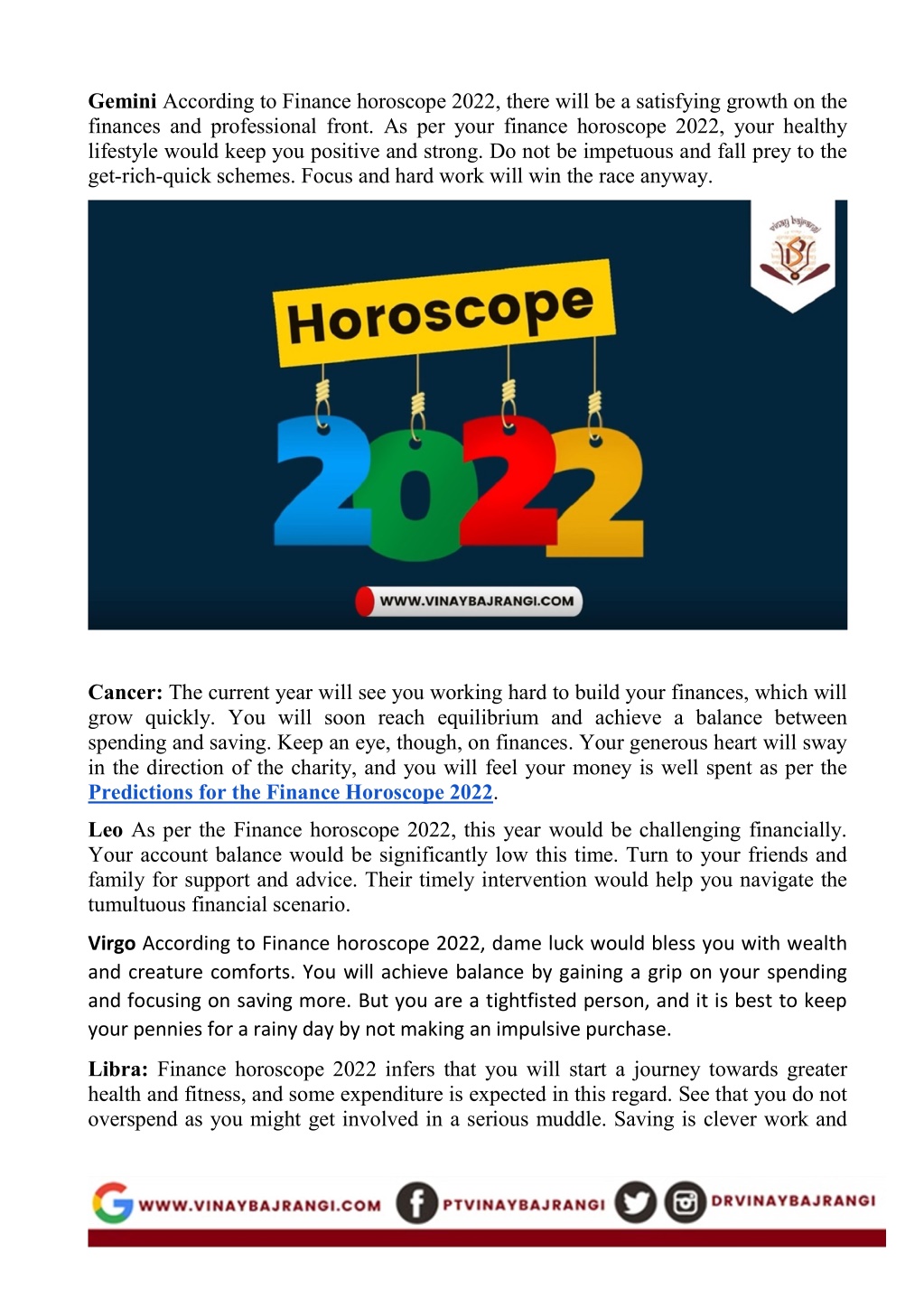 **Gemini** According to Finance horoscope 2022, there will be a satisfying growth on the finances and professional front. As per your finance horoscope 2022, your healthy lifestyle would keep you positive and strong. Do not be impetuous and fall prey to the get-rich-quick schemes. Focus and hard work will win the race anyway.

vinay bajrangi

Horoscope

2022

WWW.VINAYBAJRANGI.COM

**Cancer:** The current year will see you working hard to build your finances, which will grow quickly. You will soon reach equilibrium and achieve a balance between spending and saving. Keep an eye, though, on finances. Your generous heart will sway in the direction of the charity, and you will feel your money is well spent as per the Predictions for the Finance Horoscope 2022.

**Leo** As per the Finance horoscope 2022, this year would be challenging financially. Your account balance would be significantly low this time. Turn to your friends and family for support and advice. Their timely intervention would help you navigate the tumultuous financial scenario.

**Virgo** According to Finance horoscope 2022, dame luck would bless you with wealth and creature comforts. You will achieve balance by gaining a grip on your spending and focusing on saving more. But you are a tightfisted person, and it is best to keep your pennies for a rainy day by not making an impulsive purchase.

**Libra:** Finance horoscope 2022 infers that you will start a journey towards greater health and fitness, and some expenditure is expected in this regard. See that you do not overspend as you might get involved in a serious muddle. Saving is clever work and

WWW.VINAYBAJRANGI.COM PTVINAYBAJRANGI DRVINAYBAJRANGI